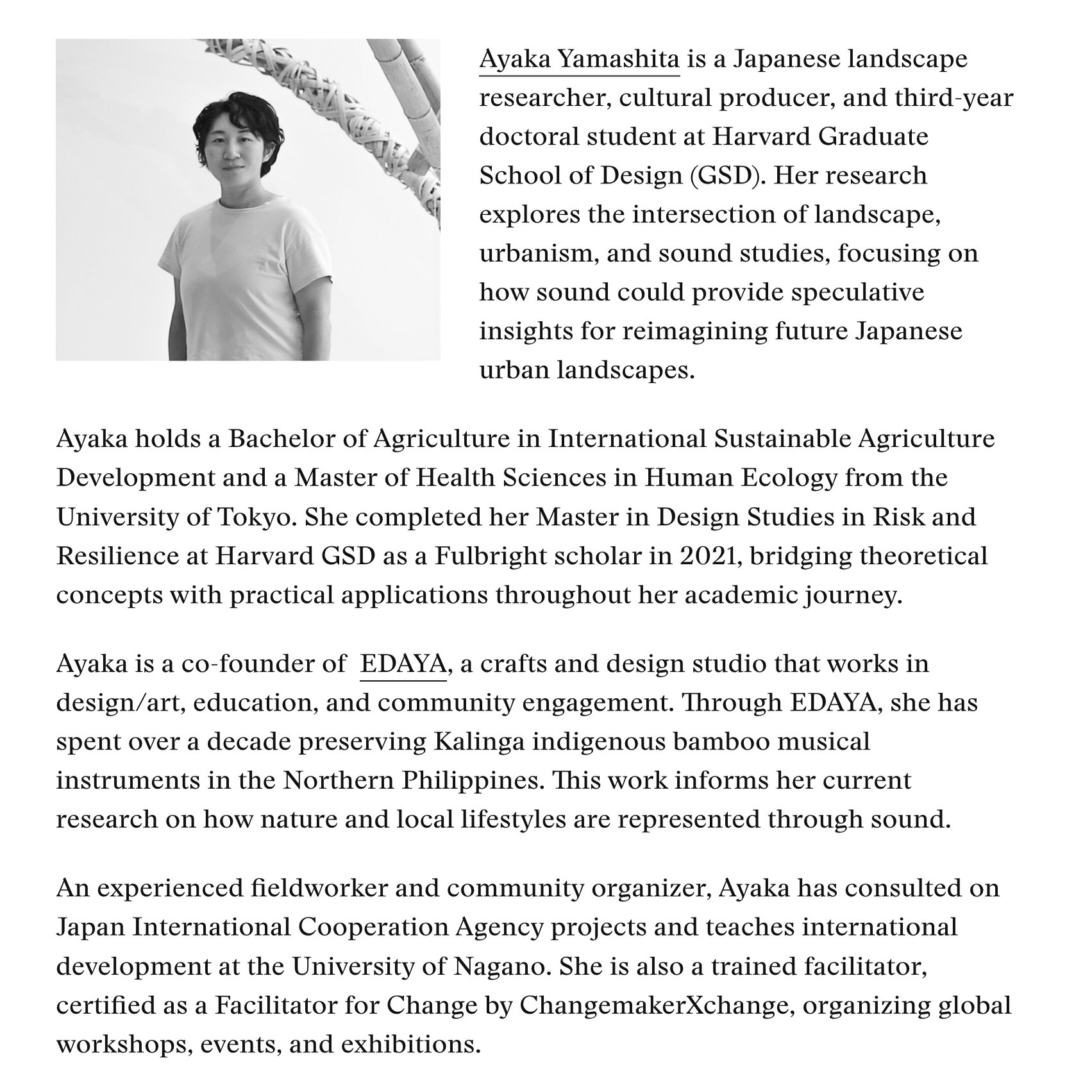 Ayaka Yamashita is a Japanese landscape researcher, cultural producer, and third-year doctoral student at Harvard Graduate School of Design (GSD). Her research explores the intersection of landscape, urbanism, and sound studies, focusing on how sound could provide speculative insights for reimagining future Japanese urban landscapes.

Ayaka holds a Bachelor of Agriculture in International Sustainable Agriculture Development and a Master of Health Sciences in Human Ecology from the University of Tokyo. She completed her Master in Design Studies in Risk and Resilience at Harvard GSD as a Fulbright scholar in 2021, bridging theoretical concepts with practical applications throughout her academic journey.

Ayaka is a co-founder of EDAYA, a crafts and design studio that works in design/art, education, and community engagement. Through EDAYA, she has spent over a decade preserving Kalinga indigenous bamboo musical instruments in the Northern Philippines. This work informs her current research on how nature and local lifestyles are represented through sound.

An experienced fieldworker and community organizer, Ayaka has consulted on Japan International Cooperation Agency projects and teaches international development at the University of Nagano. She is also a trained facilitator, certified as a Facilitator for Change by ChangemakerXchange, organizing global workshops, events, and exhibitions.